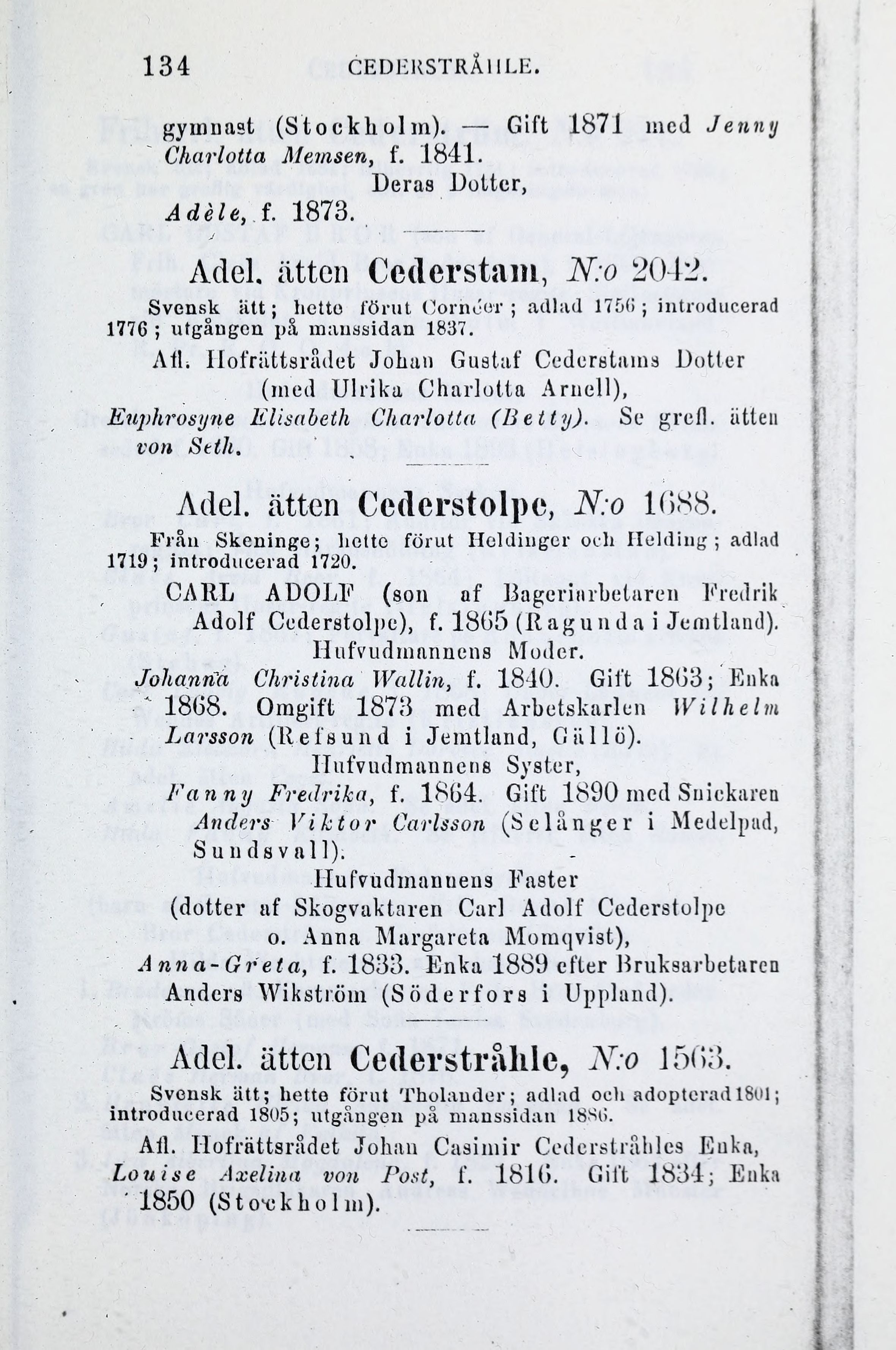 134 CEDERSTRÅHLE.

gymnast (Stockholm). — Gift 1871 med Jenny Charlotta Memsen, f. 1841.

Deras Dotter,

Adèle, f. 1873.

Adel. ätten Cederstam, N:o 2042.

Svensk ätt; hette förut Cornéer; adlad 1756; introducerad 1776; utgången på manssidan 1837.

Afl. Hofrättsrådet Johan Gustaf Cederstams Dotter (med Ulrika Charlotta Arnell),

Euphrosyne Elisabeth Charlotta (Betty). Se grefl. ätten von Seth.

Adel. ätten Cederstolpe, N:o 1688.

Från Skeninge; hette förut Heldinger och Helding; adlad 1719; introducerad 1720.

CARL ADOLF (son af Bageriarbetaren Fredrik Adolf Cederstolpe), f. 1865 (Ragunda i Jemtland).

Hufvudmannens Moder.

Johanna Christina Wallin, f. 1840. Gift 1863; Enka 1868. Omgift 1873 med Arbetskarlen Wilhelm Larsson (Refsund i Jemtland, Gällö).

Hufvudmannens Syster,

Fanny Fredrika, f. 1864. Gift 1890 med Snickaren Anders Viktor Carlsson (Selånger i Medelpad, Sundsvall).

Hufvudmannens Faster

(dotter af Skogvaktaren Carl Adolf Cederstolpe o. Anna Margareta Momqvist),

Anna-Greta, f. 1833. Enka 1889 efter Bruksarbetaren Anders Wikström (Söderfors i Uppland).

Adel. ätten Cederstråhle, N:o 1563.

Svensk ätt; hette förut Tholander; adlad och adopterad 1801; introducerad 1805; utgången på manssidan 1886.

Afl. Hofrättsrådet Johan Casimir Cederstråhles Enka,

Louise Axelina von Post, f. 1816. Gift 1834; Enka 1850 (Stockholm).